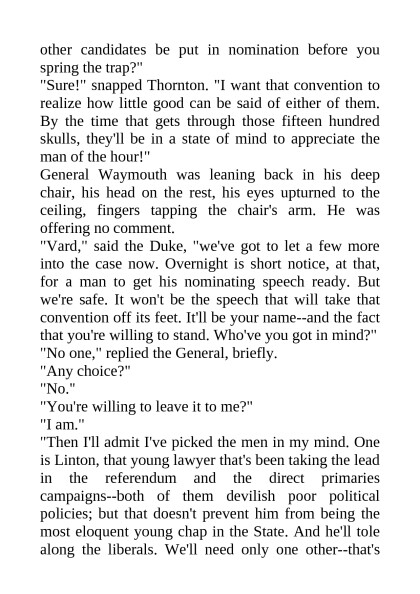 other candidates be put in nomination before you spring the trap?"

"Sure!" snapped Thornton. "I want that convention to realize how little good can be said of either of them. By the time that gets through those fifteen hundred skulls, they'll be in a state of mind to appreciate the man of the hour!"

General Waymouth was leaning back in his deep chair, his head on the rest, his eyes upturned to the ceiling, fingers tapping the chair's arm. He was offering no comment.

"Vard," said the Duke, "we've got to let a few more into the case now. Overnight is short notice, at that, for a man to get his nominating speech ready. But we're safe. It won't be the speech that will take that convention off its feet. It'll be your name--and the fact that you're willing to stand. Who've you got in mind?"

"No one," replied the General, briefly.

"Any choice?"

"No."

"You're willing to leave it to me?"

"I am."

"Then I'll admit I've picked the men in my mind. One is Linton, that young lawyer that's been taking the lead in the referendum and the direct primaries campaigns--both of them devilish poor political policies; but that doesn't prevent him from being the most eloquent young chap in the State. And he'll tole along the liberals. We'll need only one other--that's